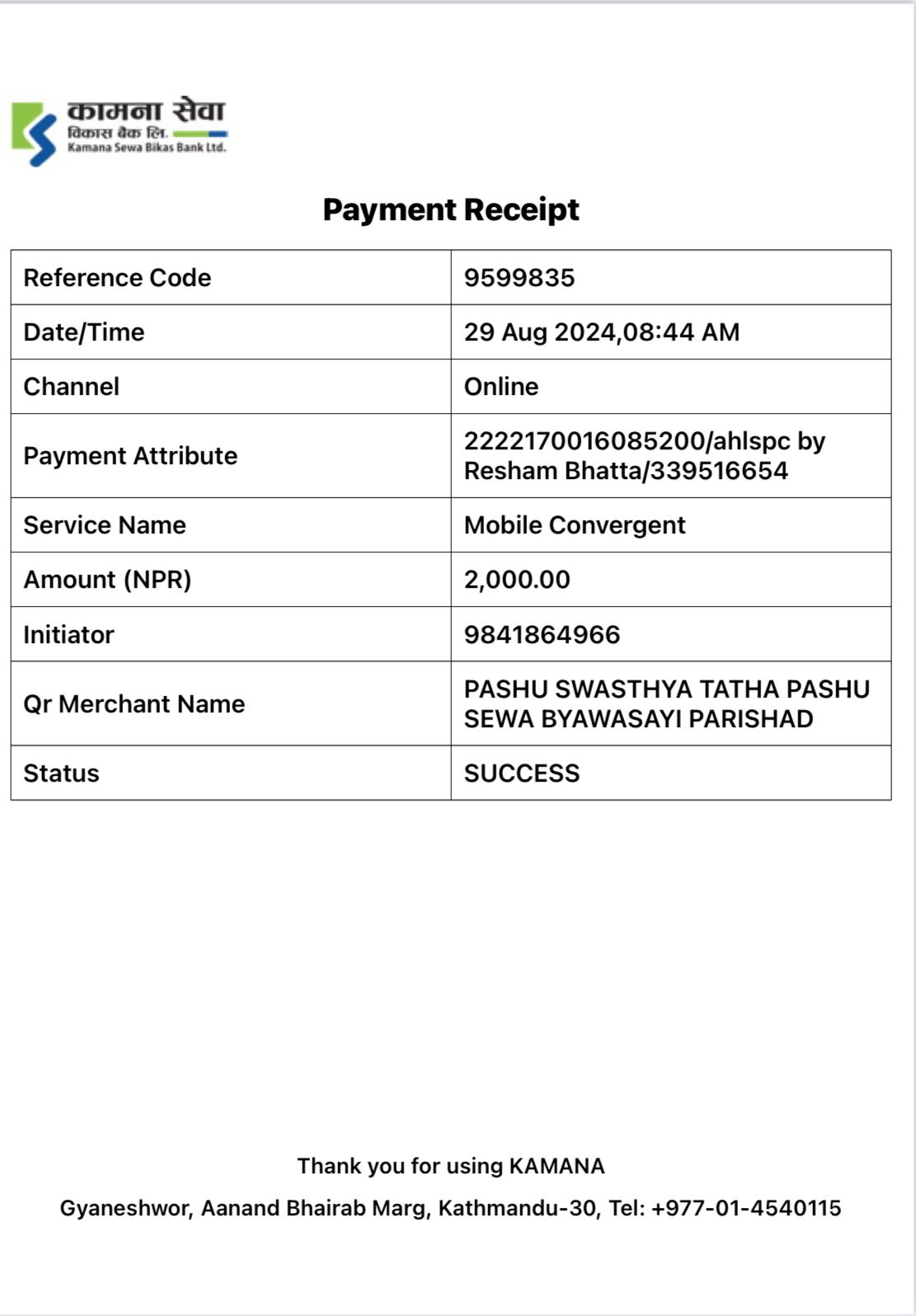 कामना सेवा
विकास बैंक लि.
Kamana Sewa Bikas Bank Ltd.

Payment Receipt

| Reference Code | 9599835 |
|---|---|
| Date/Time | 29 Aug 2024,08:44 AM |
| Channel | Online |
| Payment Attribute | 2222170016085200/ahlspc by Resham Bhatta/339516654 |
| Service Name | Mobile Convergent |
| Amount (NPR) | 2,000.00 |
| Initiator | 9841864966 |
| Qr Merchant Name | PASHU SWASTHYA TATHA PASHU SEWA BYAWASAYI PARISHAD |
| Status | SUCCESS |

Thank you for using KAMANA

Gyaneshwor, Aanand Bhairab Marg, Kathmandu-30, Tel: +977-01-4540115